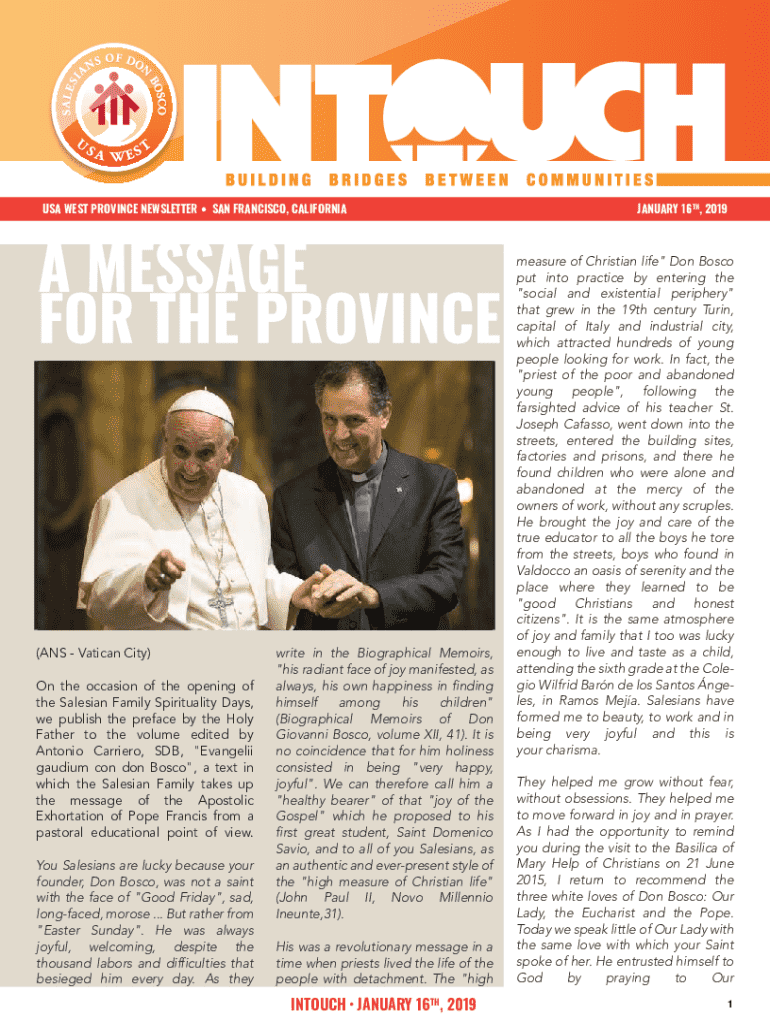 SALESIANS OF DON BOSCO
USA WEST

INTOUCH
BUILDING BRIDGES BETWEEN COMMUNITIES

USA WEST PROVINCE NEWSLETTER • SAN FRANCISCO, CALIFORNIA

JANUARY 16TH, 2019

A MESSAGE FOR THE PROVINCE

(ANS - Vatican City)

On the occasion of the opening of the Salesian Family Spirituality Days, we publish the preface by the Holy Father to the volume edited by Antonio Carriero, SDB, "Evangelii gaudium con don Bosco", a text in which the Salesian Family takes up the message of the Apostolic Exhortation of Pope Francis from a pastoral educational point of view.

You Salesians are lucky because your founder, Don Bosco, was not a saint with the face of "Good Friday", sad, long-faced, morose ... But rather from "Easter Sunday". He was always joyful, welcoming, despite the thousand labors and difficulties that besieged him every day. As they write in the Biographical Memoirs, "his radiant face of joy manifested, as always, his own happiness in finding himself among his children" (Biographical Memoirs of Don Giovanni Bosco, volume XII, 41). It is no coincidence that for him holiness consisted in being "very happy, joyful". We can therefore call him a "healthy bearer" of that "joy of the Gospel" which he proposed to his first great student, Saint Domenico Savio, and to all of you Salesians, as an authentic and ever-present style of the "high measure of Christian life" (John Paul II, Novo Millennio Ineunte,31).

His was a revolutionary message in a time when priests lived the life of the people with detachment. The "high measure of Christian life" Don Bosco put into practice by entering the "social and existential periphery" that grew in the 19th century Turin, capital of Italy and industrial city, which attracted hundreds of young people looking for work. In fact, the "priest of the poor and abandoned young people", following the farsighted advice of his teacher St. Joseph Cafasso, went down into the streets, entered the building sites, factories and prisons, and there he found children who were alone and abandoned at the mercy of the owners of work, without any scruples. He brought the joy and care of the true educator to all the boys he tore from the streets, boys who found in Valdocco an oasis of serenity and the place where they learned to be "good Christians and honest citizens". It is the same atmosphere of joy and family that I too was lucky enough to live and taste as a child, attending the sixth grade at the Colegio Wilfrid Barón de los Santos Ángeles, in Ramos Mejía. Salesians have formed me to beauty, to work and in being very joyful and this is your charisma.

They helped me grow without fear, without obsessions. They helped me to move forward in joy and in prayer. As I had the opportunity to remind you during the visit to the Basilica of Mary Help of Christians on 21 June 2015, I return to recommend the three white loves of Don Bosco: Our Lady, the Eucharist and the Pope. Today we speak little of Our Lady with the same love with which your Saint spoke of her. He entrusted himself to God by praying to Our

INTOUCH • JANUARY 16TH, 2019

1